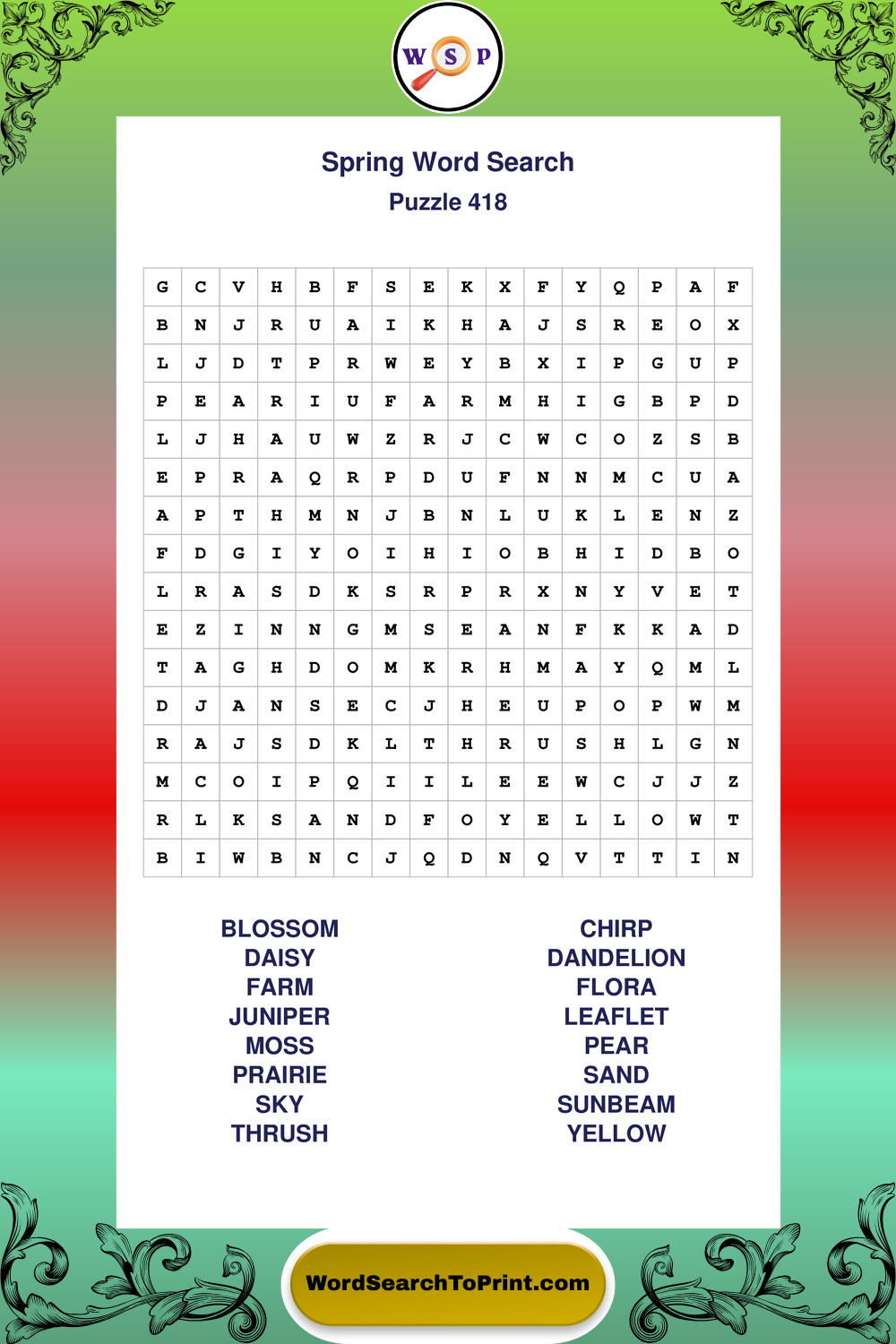 W S P

Spring Word Search
Puzzle 418

| G | C | V | H | B | F | S | E | K | X | F | Y | Q | P | A | F |
|---|---|---|---|---|---|---|---|---|---|---|---|---|---|---|---|
| B | N | J | R | U | A | I | K | H | A | J | S | R | E | O | X |
| L | J | D | T | P | R | W | E | Y | B | X | I | P | G | U | P |
| P | E | A | R | I | U | F | A | R | M | H | I | G | B | P | D |
| L | J | H | A | U | W | Z | R | J | C | W | C | O | Z | S | B |
| E | P | R | A | Q | R | P | D | U | F | N | N | M | C | U | A |
| A | P | T | H | M | N | J | B | N | L | U | K | L | E | N | Z |
| F | D | G | I | Y | O | I | H | I | O | B | H | I | D | B | O |
| L | R | A | S | D | K | S | R | P | R | X | N | Y | V | E | T |
| E | Z | I | N | N | G | M | S | E | A | N | F | K | K | A | D |
| T | A | G | H | D | O | M | K | R | H | M | A | Y | Q | M | L |
| D | J | A | N | S | E | C | J | H | E | U | P | O | P | W | M |
| R | A | J | S | D | K | L | T | H | R | U | S | H | L | G | N |
| M | C | O | I | P | Q | I | I | L | E | E | W | C | J | J | Z |
| R | L | K | S | A | N | D | F | O | Y | E | L | L | O | W | T |
| B | I | W | B | N | C | J | Q | D | N | Q | V | T | T | I | N |

BLOSSOM
DAISY
FARM
JUNIPER
MOSS
PRAIRIE
SKY
THRUSH

CHIRP
DANDELION
FLORA
LEAFLET
PEAR
SAND
SUNBEAM
YELLOW

WordSearchToPrint.com